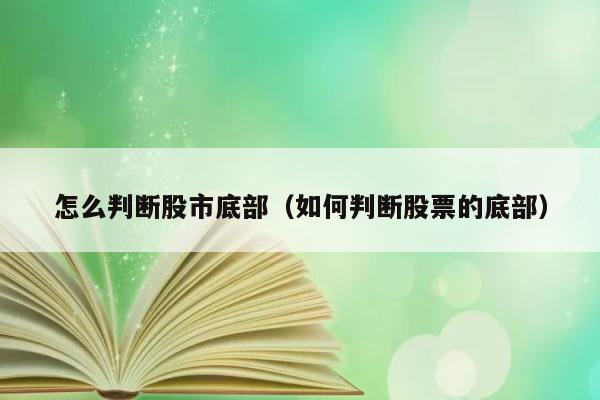 怎么判断股市底部（如何判断股票的底部）